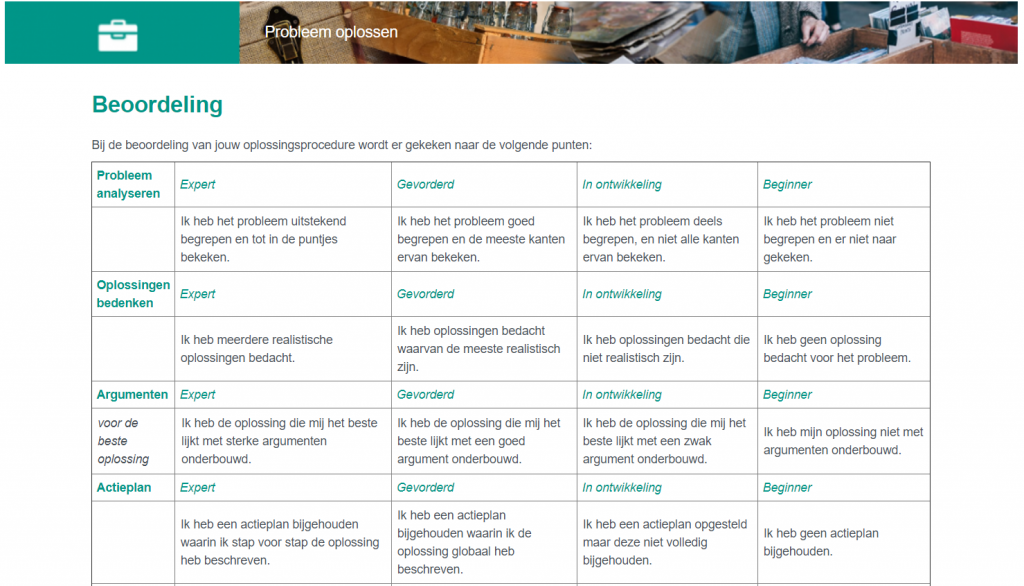 Probleem oplossen

Beoordeling

Bij de beoordeling van jouw oplossingsprocedure wordt er gekeken naar de volgende punten:

| Probleem analyseren | Expert | Gevorderd | In ontwikkeling | Beginner |
|---|---|---|---|---|
| | Ik heb het probleem uitstekend begrepen en tot in de puntjes bekeken. | Ik heb het probleem goed begrepen en de meeste kanten ervan bekeken. | Ik heb het probleem deels begrepen, en niet alle kanten ervan bekeken. | Ik heb het probleem niet begrepen en er niet naar gekeken. |
| Oplossingen bedenken | Expert | Gevorderd | In ontwikkeling | Beginner |
| | Ik heb meerdere realistische oplossingen bedacht. | Ik heb oplossingen bedacht waarvan de meeste realistisch zijn. | Ik heb oplossingen bedacht die niet realistisch zijn. | Ik heb geen oplossing bedacht voor het probleem. |
| Argumenten | Expert | Gevorderd | In ontwikkeling | Beginner |
| voor de beste oplossing | Ik heb de oplossing die mij het beste lijkt met sterke argumenten onderbouwd. | Ik heb de oplossing die mij het beste lijkt met een goed argument onderbouwd. | Ik heb de oplossing die mij het beste lijkt met een zwak argument onderbouwd. | Ik heb mijn oplossing niet met argumenten onderbouwd. |
| Actieplan | Expert | Gevorderd | In ontwikkeling | Beginner |
| | Ik heb een actieplan bijgehouden waarin ik stap voor stap de oplossing heb beschreven. | Ik heb een actieplan bijgehouden waarin ik de oplossing globaal heb beschreven. | Ik heb een actieplan opgesteld maar deze niet volledig bijgehouden. | Ik heb geen actieplan bijgehouden. |